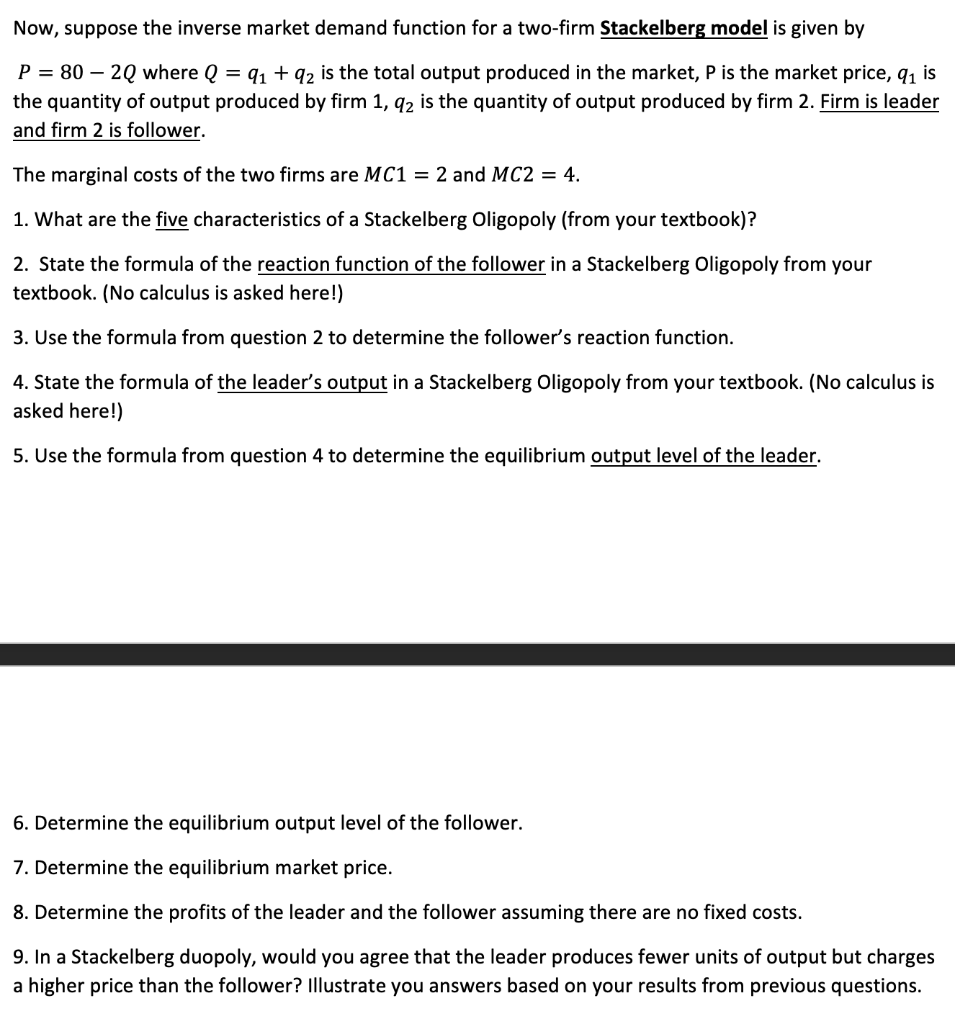 Now, suppose the inverse market demand function for a two-firm Stackelberg model is given by

$P = 80 - 2Q$ where $Q = q_1 + q_2$ is the total output produced in the market, P is the market price, $q_1$ is the quantity of output produced by firm 1, $q_2$ is the quantity of output produced by firm 2. Firm is leader and firm 2 is follower.

The marginal costs of the two firms are $MC1 = 2$ and $MC2 = 4$.

1. What are the five characteristics of a Stackelberg Oligopoly (from your textbook)?

2. State the formula of the reaction function of the follower in a Stackelberg Oligopoly from your textbook. (No calculus is asked here!)

3. Use the formula from question 2 to determine the follower's reaction function.

4. State the formula of the leader's output in a Stackelberg Oligopoly from your textbook. (No calculus is asked here!)

5. Use the formula from question 4 to determine the equilibrium output level of the leader.

6. Determine the equilibrium output level of the follower.

7. Determine the equilibrium market price.

8. Determine the profits of the leader and the follower assuming there are no fixed costs.

9. In a Stackelberg duopoly, would you agree that the leader produces fewer units of output but charges a higher price than the follower? Illustrate you answers based on your results from previous questions.